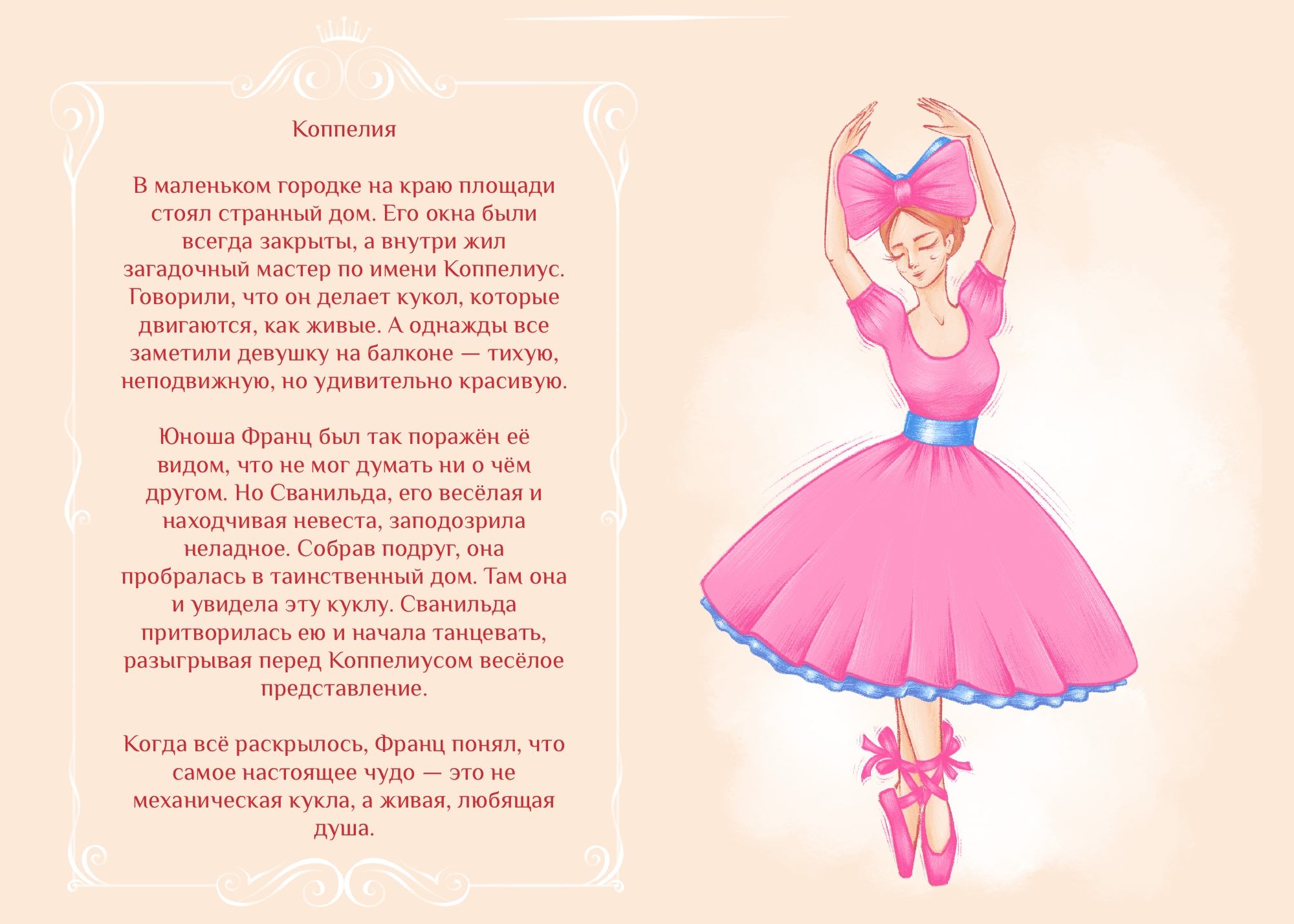 Коппелия

В маленьком городке на краю площади стоял странный дом. Его окна были всегда закрыты, а внутри жил загадочный мастер по имени Коппелиус. Говорили, что он делает кукол, которые двигаются, как живые. А однажды все заметили девушку на балконе — тихую, неподвижную, но удивительно красивую.

Юноша Франц был так поражён её видом, что не мог думать ни о чём другом. Но Сванильда, его весёлая и находчивая невеста, заподозрила неладное. Собрав подруг, она пробралась в таинственный дом. Там она и увидела эту куклу. Сванильда притворилась ею и начала танцевать, разыгрывая перед Коппелиусом весёлое представление.

Когда всё раскрылось, Франц понял, что самое настоящее чудо — это не механическая кукла, а живая, любящая душа.